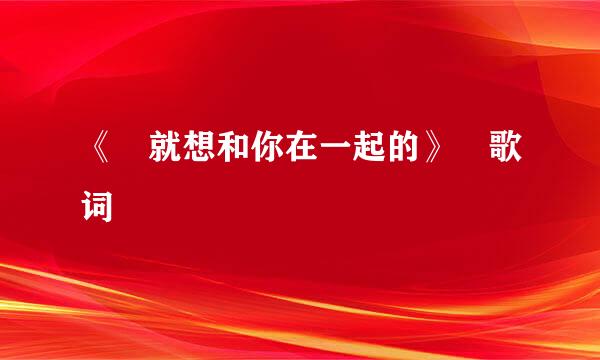 《 就想和你在一起的》 歌词